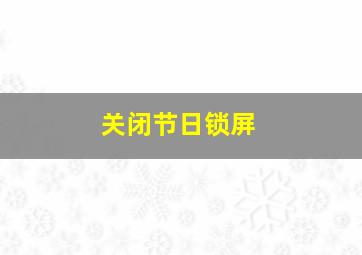 关闭节日锁屏